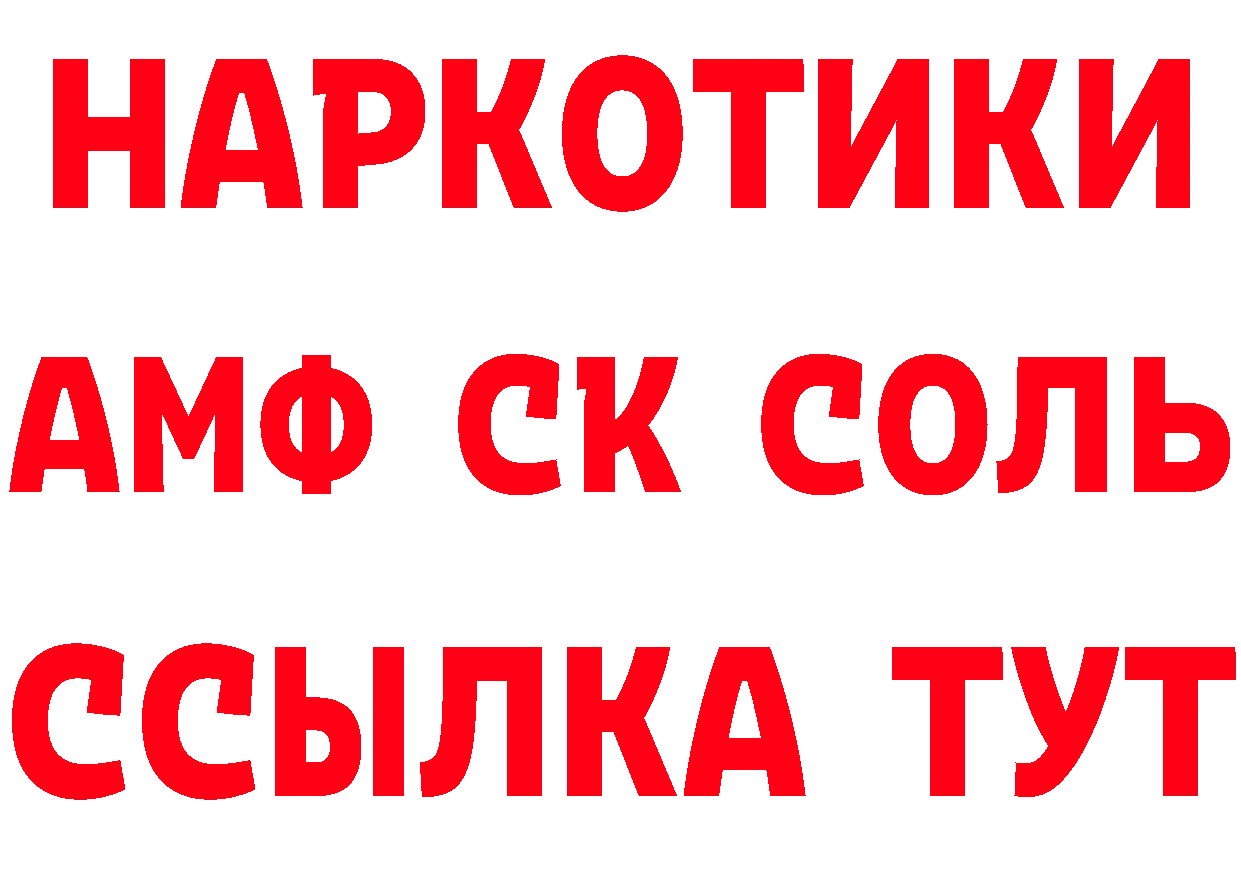 НАРКОТИКИ

АМФ СК СОЛЬ

ССЫЛКА ТУТ